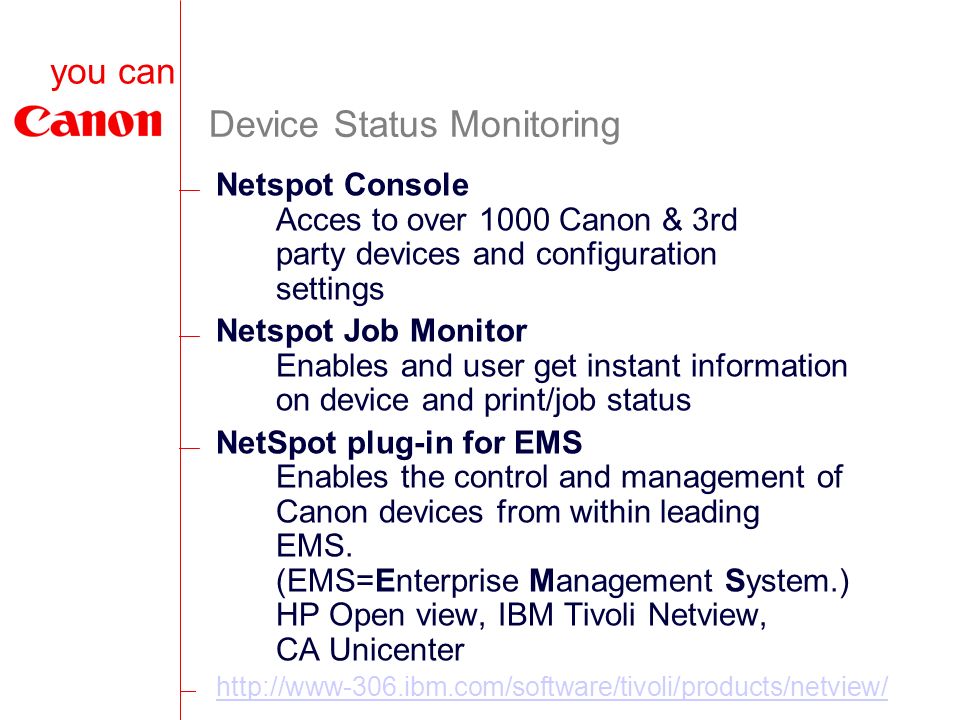 you can
Canon

Device Status Monitoring

Netspot Console
Acces to over 1000 Canon & 3rd party devices and configuration settings

Netspot Job Monitor
Enables and user get instant information on device and print/job status

NetSpot plug-in for EMS
Enables the control and management of Canon devices from within leading EMS.
(EMS=Enterprise Management System.)
HP Open view, IBM Tivoli Netview, CA Unicenter

http://www-306.ibm.com/software/tivoli/products/netview/